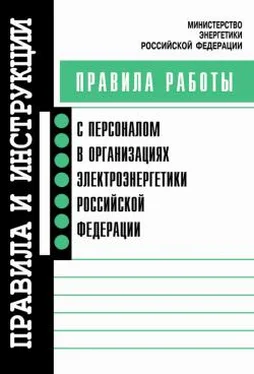 ПРАВИЛА И ИНСТРУКЦИИ

МИНИСТЕРСТВО
ЭНЕРГЕТИКИ
РОССИЙСКОЙ ФЕДЕРАЦИИ

ПРАВИЛА РАБОТЫ

С ПЕРСОНАЛОМ
В ОРГАНИЗАЦИЯХ
ЭЛЕКТРОЭНЕРГЕТИКИ
РОССИЙСКОЙ
ФЕДЕРАЦИИ